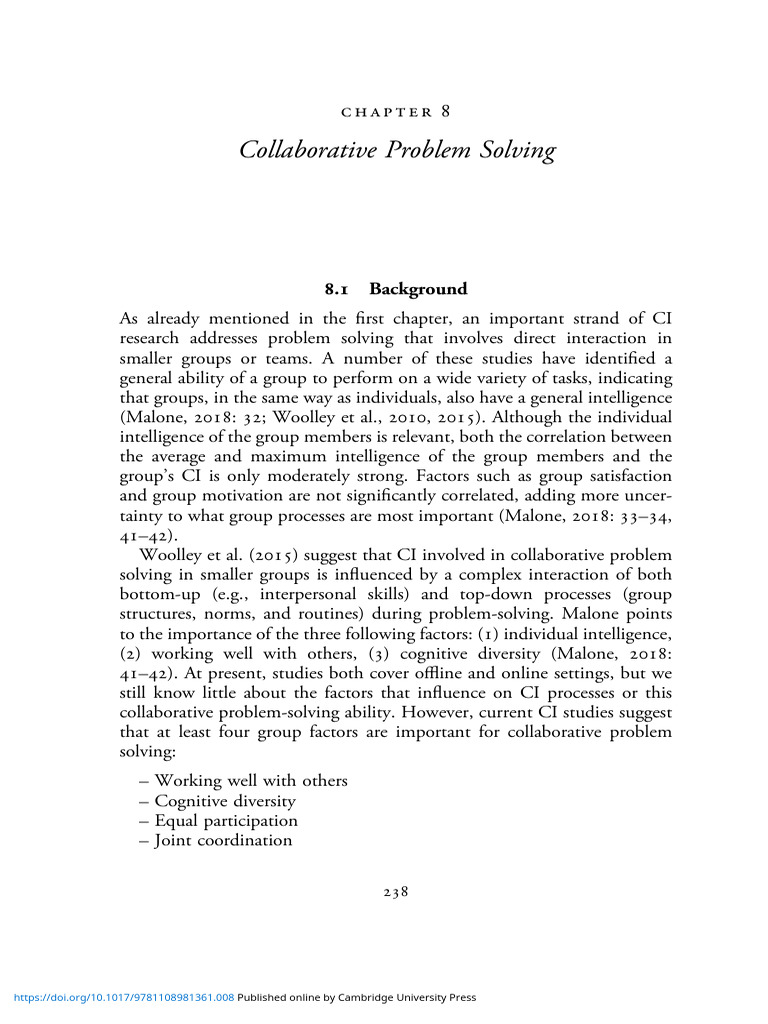 CHAPTER 8

Collaborative Problem Solving

8.1 Background

As already mentioned in the first chapter, an important strand of CI research addresses problem solving that involves direct interaction in smaller groups or teams. A number of these studies have identified a general ability of a group to perform on a wide variety of tasks, indicating that groups, in the same way as individuals, also have a general intelligence (Malone, 2018: 32; Woolley et al., 2010, 2015). Although the individual intelligence of the group members is relevant, both the correlation between the average and maximum intelligence of the group members and the group's CI is only moderately strong. Factors such as group satisfaction and group motivation are not significantly correlated, adding more uncertainty to what group processes are most important (Malone, 2018: 33–34, 41–42).

Woolley et al. (2015) suggest that CI involved in collaborative problem solving in smaller groups is influenced by a complex interaction of both bottom-up (e.g., interpersonal skills) and top-down processes (group structures, norms, and routines) during problem-solving. Malone points to the importance of the three following factors: (1) individual intelligence, (2) working well with others, (3) cognitive diversity (Malone, 2018: 41–42). At present, studies both cover offline and online settings, but we still know little about the factors that influence on CI processes or this collaborative problem-solving ability. However, current CI studies suggest that at least four group factors are important for collaborative problem solving:

– Working well with others
– Cognitive diversity
– Equal participation
– Joint coordination

238

https://doi.org/10.1017/9781108981361.008 Published online by Cambridge University Press